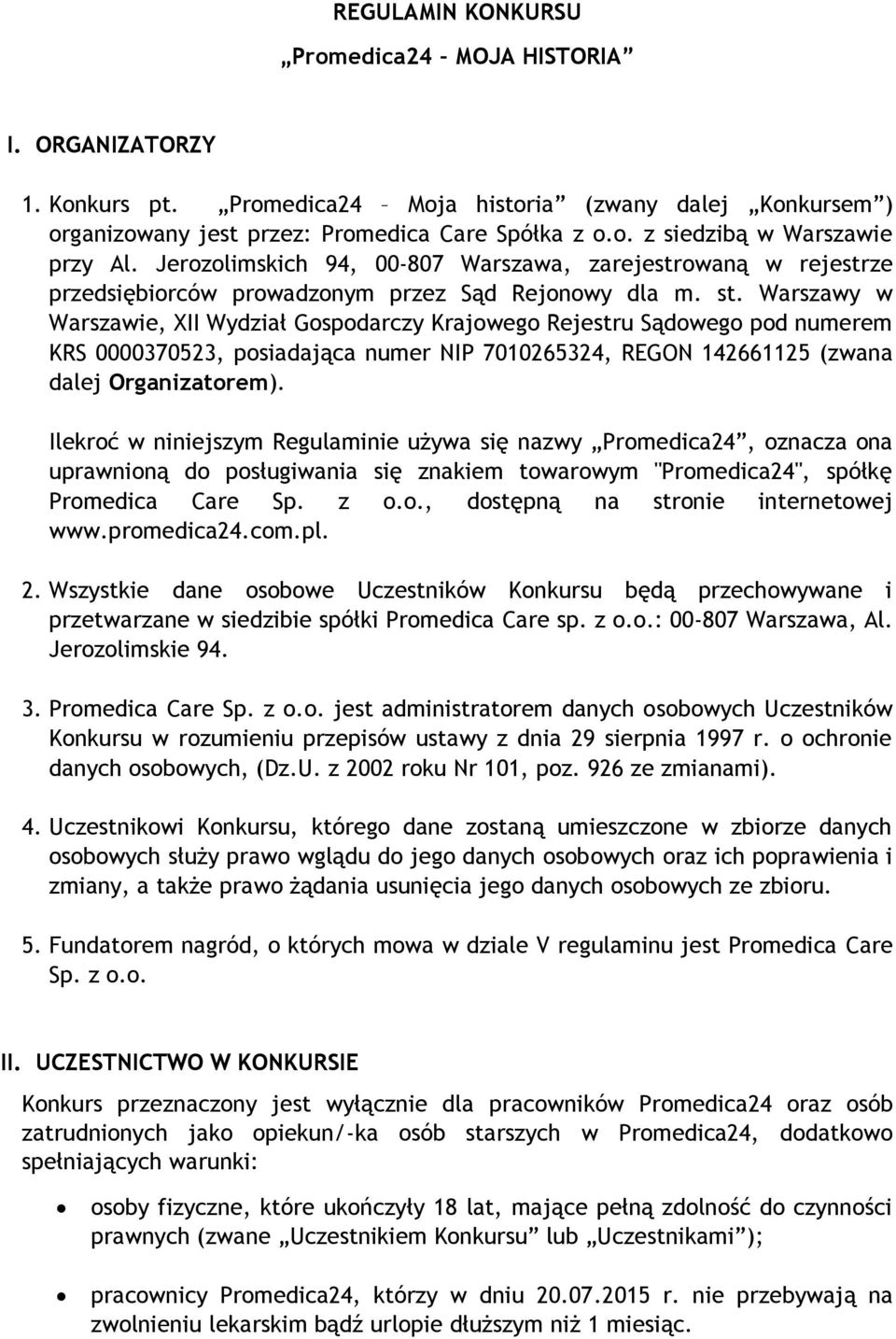 REGULAMIN KONKURSU

„Promedica24 – MOJA HISTORIA”

I. ORGANIZATORZY

1. Konkurs pt. „Promedica24 – Moja historia” (zwany dalej „Konkursem”) organizowany jest przez: Promedica Care Spółka z o.o. z siedzibą w Warszawie przy Al. Jerozolimskich 94, 00-807 Warszawa, zarejestrowaną w rejestrze przedsiębiorców prowadzonym przez Sąd Rejonowy dla m. st. Warszawy w Warszawie, XII Wydział Gospodarczy Krajowego Rejestru Sądowego pod numerem KRS 0000370523, posiadająca numer NIP 7010265324, REGON 142661125 (zwana dalej Organizatorem).

Ilekroć w niniejszym Regulaminie używa się nazwy „Promedica24”, oznacza ona uprawnioną do posługiwania się znakiem towarowym "Promedica24", spółkę Promedica Care Sp. z o.o., dostępną na stronie internetowej www.promedica24.com.pl.

2. Wszystkie dane osobowe Uczestników Konkursu będą przechowywane i przetwarzane w siedzibie spółki Promedica Care sp. z o.o.: 00-807 Warszawa, Al. Jerozolimskie 94.

3. Promedica Care Sp. z o.o. jest administratorem danych osobowych Uczestników Konkursu w rozumieniu przepisów ustawy z dnia 29 sierpnia 1997 r. o ochronie danych osobowych, (Dz.U. z 2002 roku Nr 101, poz. 926 ze zmianami).

4. Uczestnikowi Konkursu, którego dane zostaną umieszczone w zbiorze danych osobowych służy prawo wglądu do jego danych osobowych oraz ich poprawienia i zmiany, a także prawo żądania usunięcia jego danych osobowych ze zbioru.

5. Fundatorem nagród, o których mowa w dziale V regulaminu jest Promedica Care Sp. z o.o.

II. UCZESTNICTWO W KONKURSIE

Konkurs przeznaczony jest wyłącznie dla pracowników Promedica24 oraz osób zatrudnionych jako opiekun/-ka osób starszych w Promedica24, dodatkowo spełniających warunki:

• osoby fizyczne, które ukończyły 18 lat, mające pełną zdolność do czynności prawnych (zwane „Uczestnikiem Konkursu” lub „Uczestnikami”);

• pracownicy Promedica24, którzy w dniu 20.07.2015 r. nie przebywają na zwolnieniu lekarskim bądź urlopie dłuższym niż 1 miesiąc.